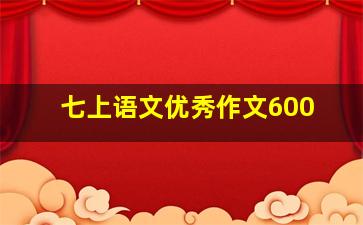 七上语文优秀作文600